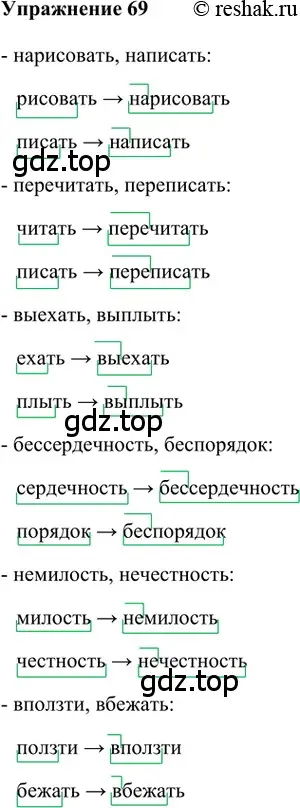 Упражнение 69 © reshak.ru

- нарисовать, написать:

рисовать → нарисовать

писать → написать

gdz.top

- перечитать, переписать:

читать → перечитать

писать → переписать

- выехать, выплыть:

ехать → выехать

плыть → выплыть

gdz.top

- бессердечность, беспорядок:

сердечность → бессердечность

порядок → беспорядок

- немилость, нечестность:

милость → немилость

честность → нечестность

gdz.top

- вползти, вбежать:

ползти → вползти

бежать → вбежать